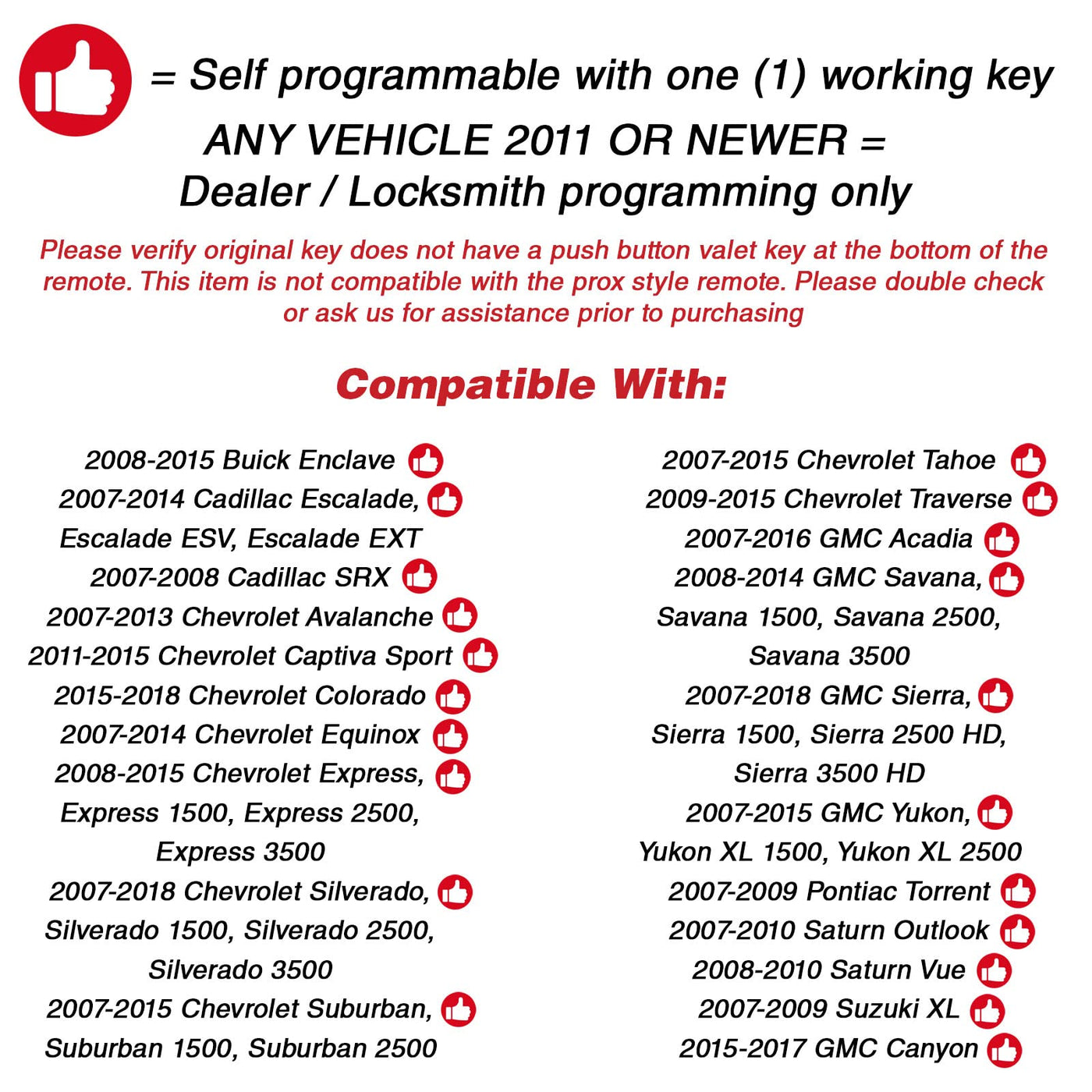 = Self programmable with one (1) working key

ANY VEHICLE 2011 OR NEWER =
Dealer / Locksmith programming only

Please verify original key does not have a push button valet key at the bottom of the remote. This item is not compatible with the prox style remote. Please double check or ask us for assistance prior to purchasing

Compatible With:

2008-2015 Buick Enclave
2007-2014 Cadillac Escalade, Escalade ESV, Escalade EXT
2007-2008 Cadillac SRX
2007-2013 Chevrolet Avalanche
2011-2015 Chevrolet Captiva Sport
2015-2018 Chevrolet Colorado
2007-2014 Chevrolet Equinox
2008-2015 Chevrolet Express, Express 1500, Express 2500, Express 3500
2007-2018 Chevrolet Silverado, Silverado 1500, Silverado 2500, Silverado 3500
2007-2015 Chevrolet Suburban, Suburban 1500, Suburban 2500

2007-2015 Chevrolet Tahoe
2009-2015 Chevrolet Traverse
2007-2016 GMC Acadia
2008-2014 GMC Savana, Savana 1500, Savana 2500, Savana 3500
2007-2018 GMC Sierra, Sierra 1500, Sierra 2500 HD, Sierra 3500 HD
2007-2015 GMC Yukon, Yukon XL 1500, Yukon XL 2500
2007-2009 Pontiac Torrent
2007-2010 Saturn Outlook
2008-2010 Saturn Vue
2007-2009 Suzuki XL
2015-2017 GMC Canyon